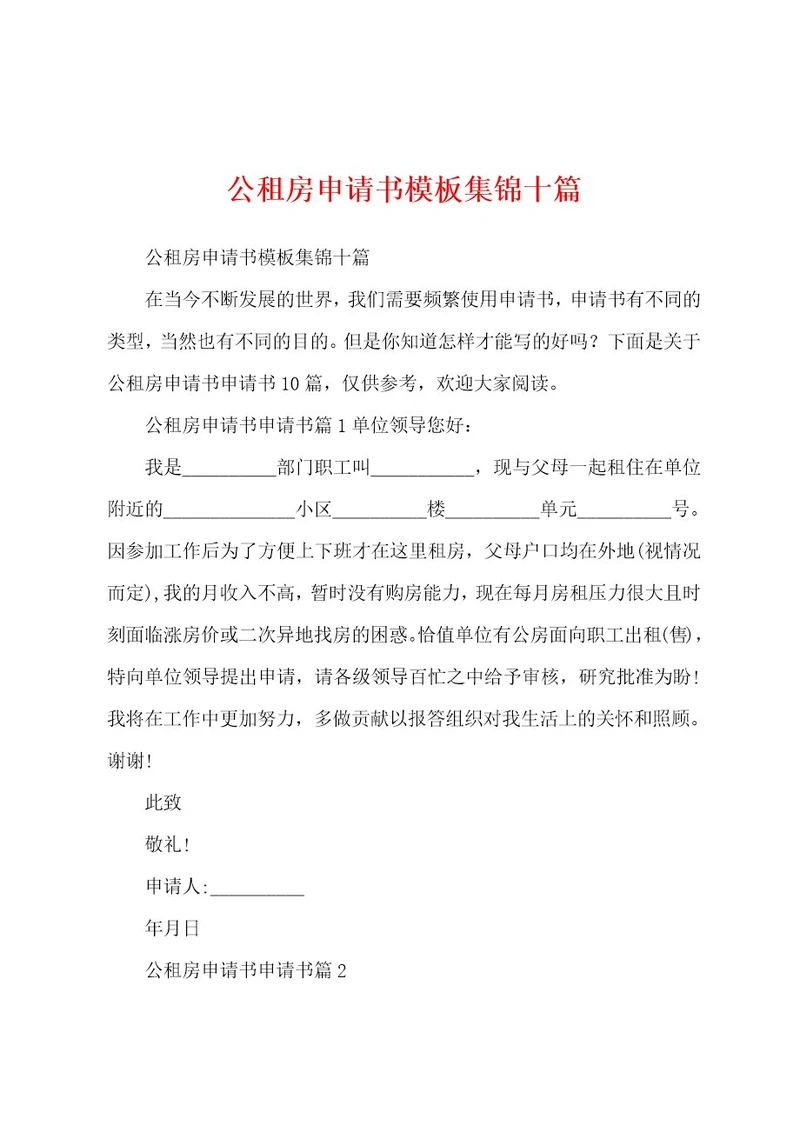 公租房申请书模板集锦十篇

公租房申请书模板集锦十篇

在当今不断发展的世界，我们需要频繁使用申请书，申请书有不同的类型，当然也有不同的目的。但是你知道怎样才能写的好吗？下面是关于公租房申请书申请书10篇，仅供参考，欢迎大家阅读。

公租房申请书申请书篇1单位领导您好：

我是__________部门职工叫___________，现与父母一起租住在单位附近的______________小区__________楼__________单元__________号。因参加工作后为了方便上下班才在这里租房，父母户口均在外地(视情况而定),我的月收入不高，暂时没有购房能力，现在每月房租压力很大且时刻面临涨房价或二次异地找房的困惑。恰值单位有公房面向职工出租(售)，特向单位领导提出申请，请各级领导百忙之中给予审核，研究批准为盼！我将在工作中更加努力，多做贡献以报答组织对我生活上的关怀和照顾。谢谢！

此致

敬礼！

申请人:__________

年月日

公租房申请书申请书篇2